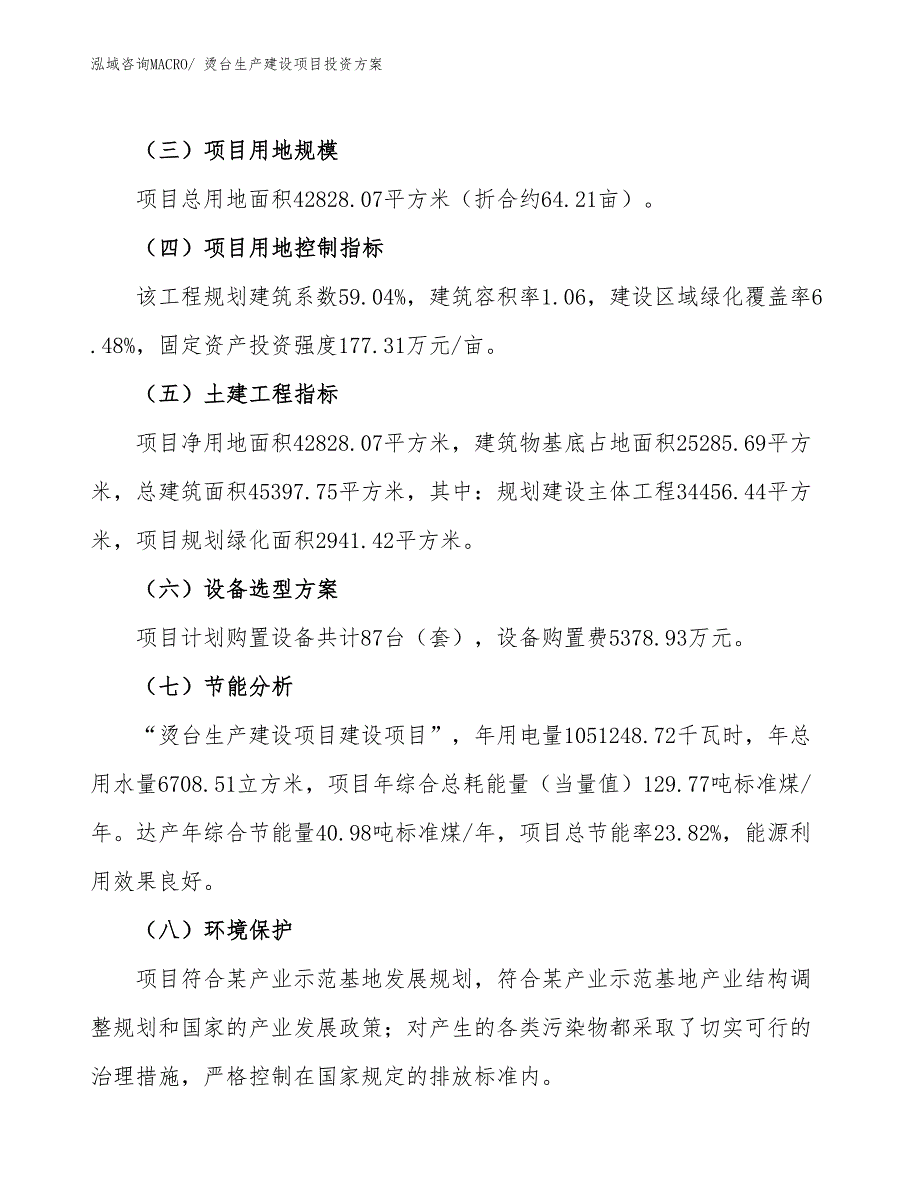 泓域咨询MACRO/ 烫台生产建设项目投资方案

（三）项目用地规模

项目总用地面积42828.07平方米（折合约64.21亩）。

（四）项目用地控制指标

该工程规划建筑系数59.04%，建筑容积率1.06，建设区域绿化覆盖率6.48%，固定资产投资强度177.31万元/亩。

（五）土建工程指标

项目净用地面积42828.07平方米，建筑物基底占地面积25285.69平方米，总建筑面积45397.75平方米，其中：规划建设主体工程34456.44平方米，项目规划绿化面积2941.42平方米。

（六）设备选型方案

项目计划购置设备共计87台（套），设备购置费5378.93万元。

（七）节能分析

“烫台生产建设项目建设项目”，年用电量1051248.72千瓦时，年总用水量6708.51立方米，项目年综合总耗能量（当量值）129.77吨标准煤/年。达产年综合节能量40.98吨标准煤/年，项目总节能率23.82%，能源利用效果良好。

（八）环境保护

项目符合某产业示范基地发展规划，符合某产业示范基地产业结构调整规划和国家的产业发展政策；对产生的各类污染物都采取了切实可行的治理措施，严格控制在国家规定的排放标准内。